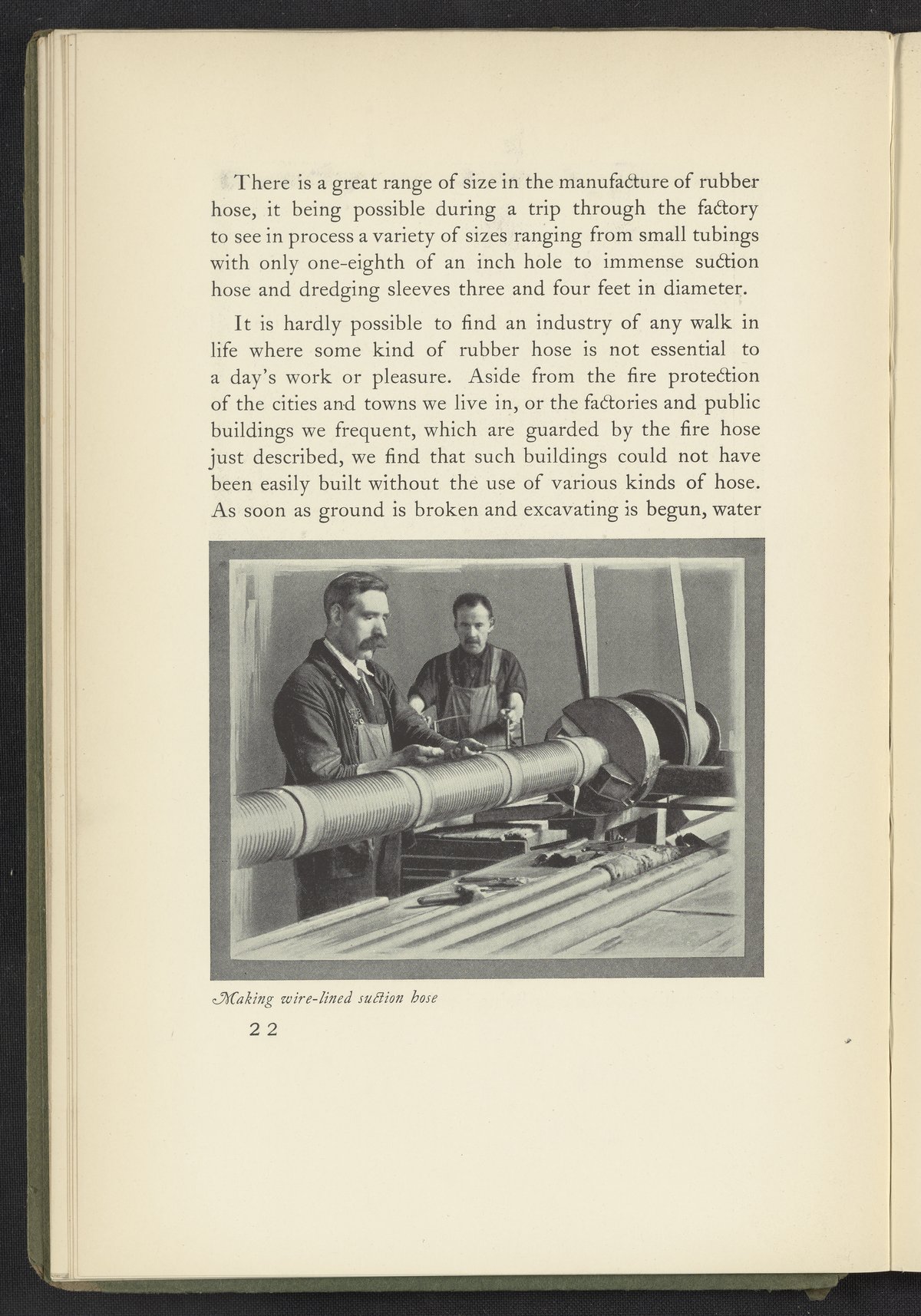 There is a great range of size in the manufacture of rubber hose, it being possible during a trip through the factory to see in process a variety of sizes ranging from small tubings with only one-eighth of an inch hole to immense suction hose and dredging sleeves three and four feet in diameter.

It is hardly possible to find an industry of any walk in life where some kind of rubber hose is not essential to a day's work or pleasure. Aside from the fire protection of the cities and towns we live in, or the factories and public buildings we frequent, which are guarded by the fire hose just described, we find that such buildings could not have been easily built without the use of various kinds of hose. As soon as ground is broken and excavating is begun, water

Making wire-lined suction hose

22